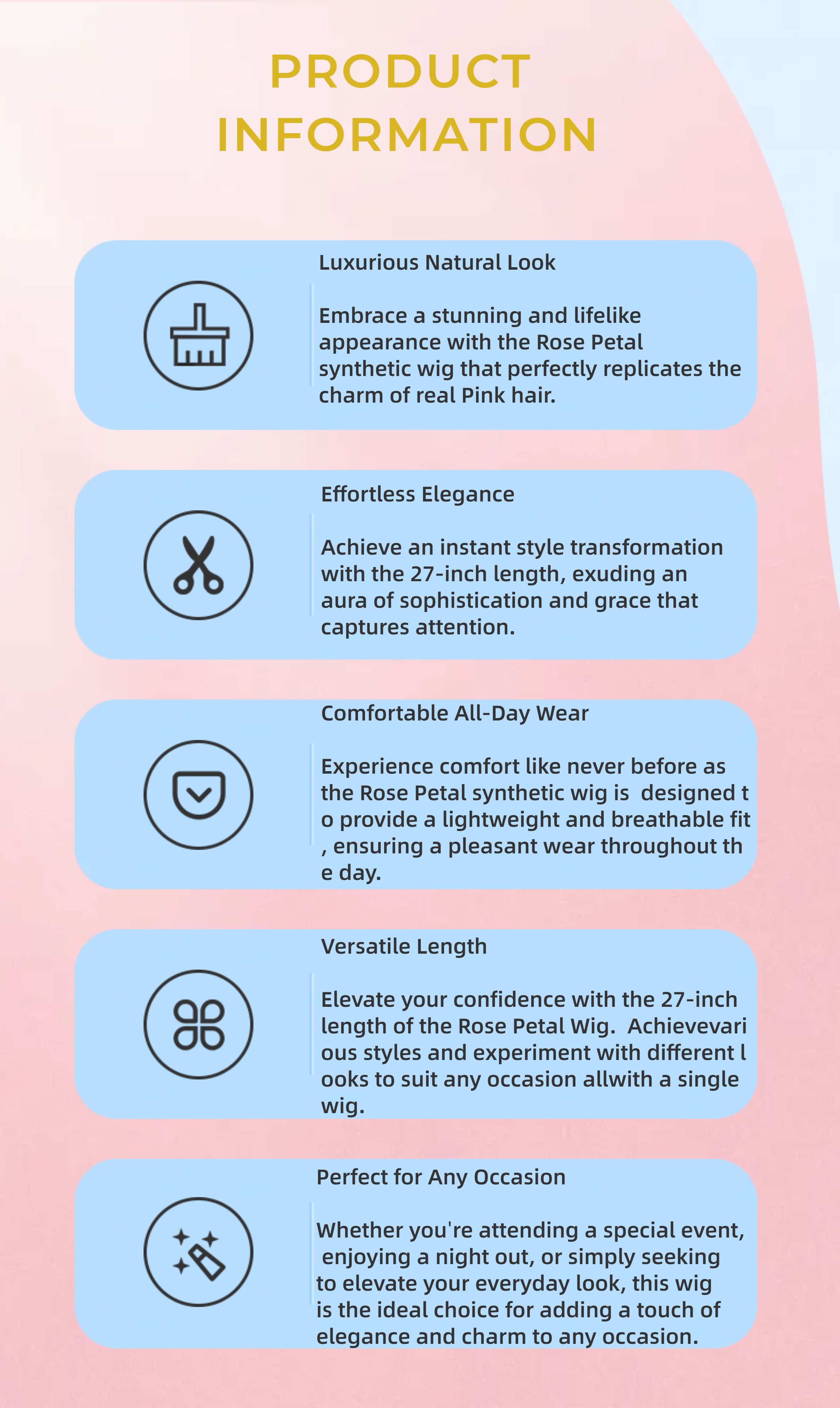 PRODUCT INFORMATION

Luxurious Natural Look

Embrace a stunning and lifelike appearance with the Rose Petal synthetic wig that perfectly replicates the charm of real Pink hair.

Effortless Elegance

Achieve an instant style transformation with the 27-inch length, exuding an aura of sophistication and grace that captures attention.

Comfortable All-Day Wear

Experience comfort like never before as the Rose Petal synthetic wig is designed t o provide a lightweight and breathable fit , ensuring a pleasant wear throughout th e day.

Versatile Length

Elevate your confidence with the 27-inch length of the Rose Petal Wig. Achievevari ous styles and experiment with different l ooks to suit any occasion allwith a single wig.

Perfect for Any Occasion

Whether you're attending a special event, enjoying a night out, or simply seeking to elevate your everyday look, this wig is the ideal choice for adding a touch of elegance and charm to any occasion.